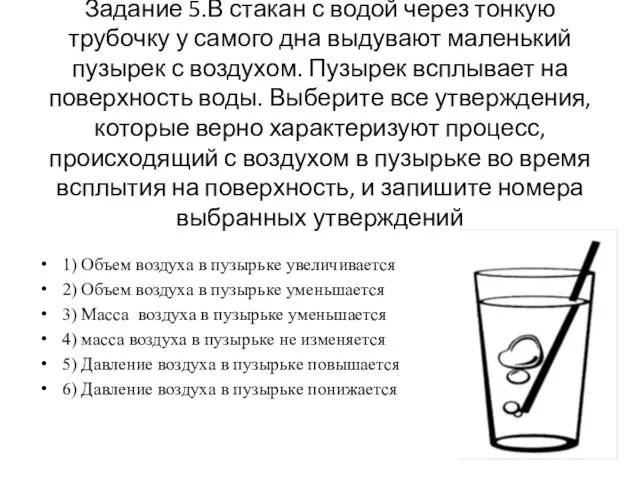 Задание 5.В стакан с водой через тонкую трубочку у самого дна выдувают маленький пузырек с воздухом. Пузырек всплывает на поверхность воды. Выберите все утверждения, которые верно характеризуют процесс, происходящий с воздухом в пузырьке во время всплытия на поверхность, и запишите номера выбранных утверждений

• 1) Объем воздуха в пузырьке увеличивается
• 2) Объем воздуха в пузырьке уменьшается
• 3) Масса воздуха в пузырьке уменьшается
• 4) масса воздуха в пузырьке не изменяется
• 5) Давление воздуха в пузырьке повышается
• 6) Давление воздуха в пузырьке понижается